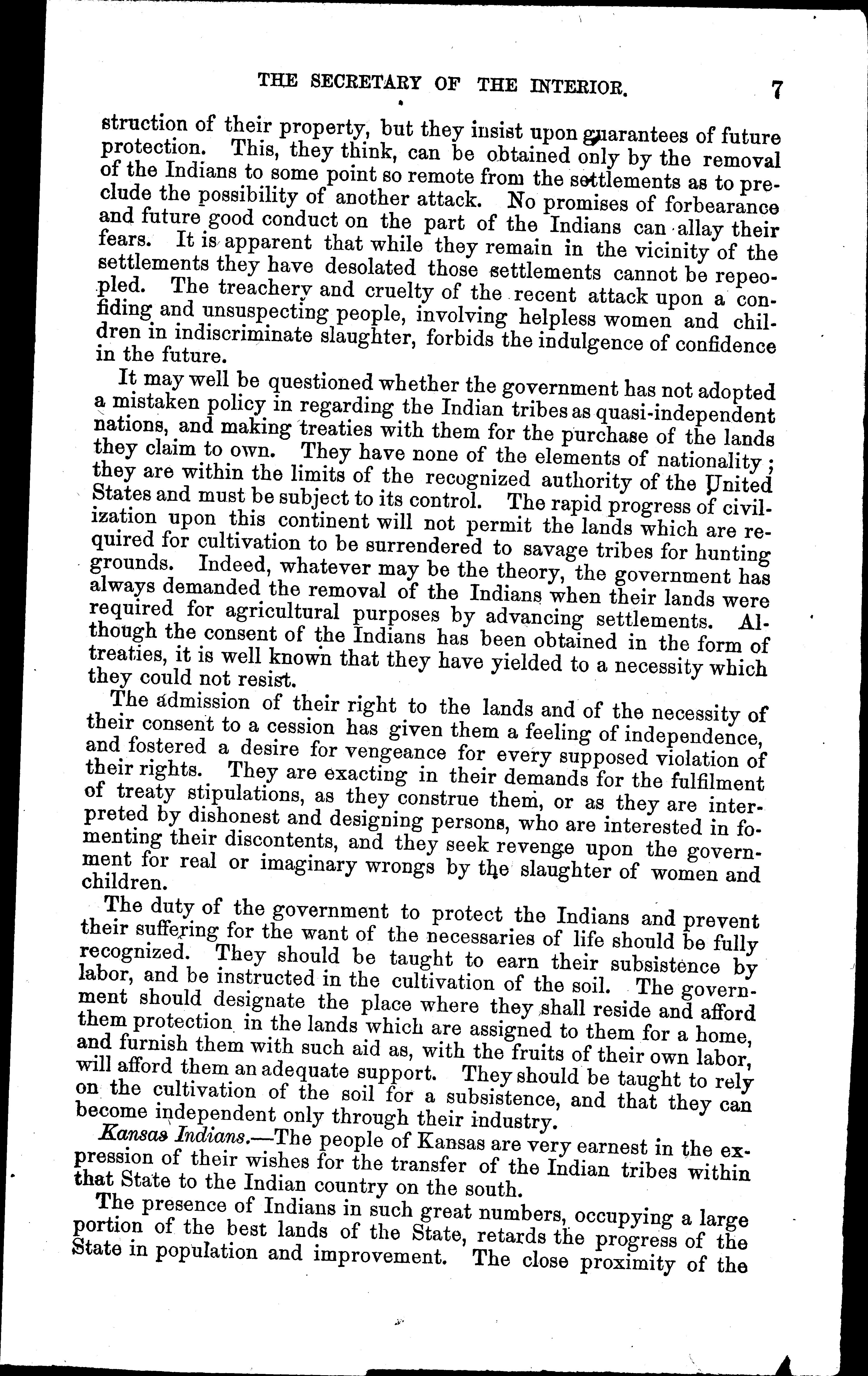 THE SECRETARY OF THE INTERIOR. 7

struction of their property, but they insist upon guarantees of future protection. This, they think, can be obtained only by the removal of the Indians to some point so remote from the settlements as to preclude the possibility of another attack. No promises of forbearance and future good conduct on the part of the Indians can allay their fears. It is apparent that while they remain in the vicinity of the settlements they have desolated those settlements cannot be repeopled. The treachery and cruelty of the recent attack upon a confiding and unsuspecting people, involving helpless women and children in indiscriminate slaughter, forbids the indulgence of confidence in the future.

It may well be questioned whether the government has not adopted a mistaken policy in regarding the Indian tribes as quasi-independent nations, and making treaties with them for the purchase of the lands they claim to own. They have none of the elements of nationality; they are within the limits of the recognized authority of the United States and must be subject to its control. The rapid progress of civilization upon this continent will not permit the lands which are required for cultivation to be surrendered to savage tribes for hunting grounds. Indeed, whatever may be the theory, the government has always demanded the removal of the Indians when their lands were required for agricultural purposes by advancing settlements. Although the consent of the Indians has been obtained in the form of treaties, it is well known that they have yielded to a necessity which they could not resist.

The admission of their right to the lands and of the necessity of their consent to a cession has given them a feeling of independence, and fostered a desire for vengeance for every supposed violation of their rights. They are exacting in their demands for the fulfilment of treaty stipulations, as they construe them, or as they are interpreted by dishonest and designing persons, who are interested in fomenting their discontents, and they seek revenge upon the government for real or imaginary wrongs by the slaughter of women and children.

The duty of the government to protect the Indians and prevent their suffering for the want of the necessaries of life should be fully recognized. They should be taught to earn their subsistence by labor, and be instructed in the cultivation of the soil. The government should designate the place where they shall reside and afford them protection in the lands which are assigned to them for a home, and furnish them with such aid as, with the fruits of their own labor, will afford them an adequate support. They should be taught to rely on the cultivation of the soil for a subsistence, and that they can become independent only through their industry.

Kansas Indians.—The people of Kansas are very earnest in the expression of their wishes for the transfer of the Indian tribes within that State to the Indian country on the south.

The presence of Indians in such great numbers, occupying a large portion of the best lands of the State, retards the progress of the State in population and improvement. The close proximity of the